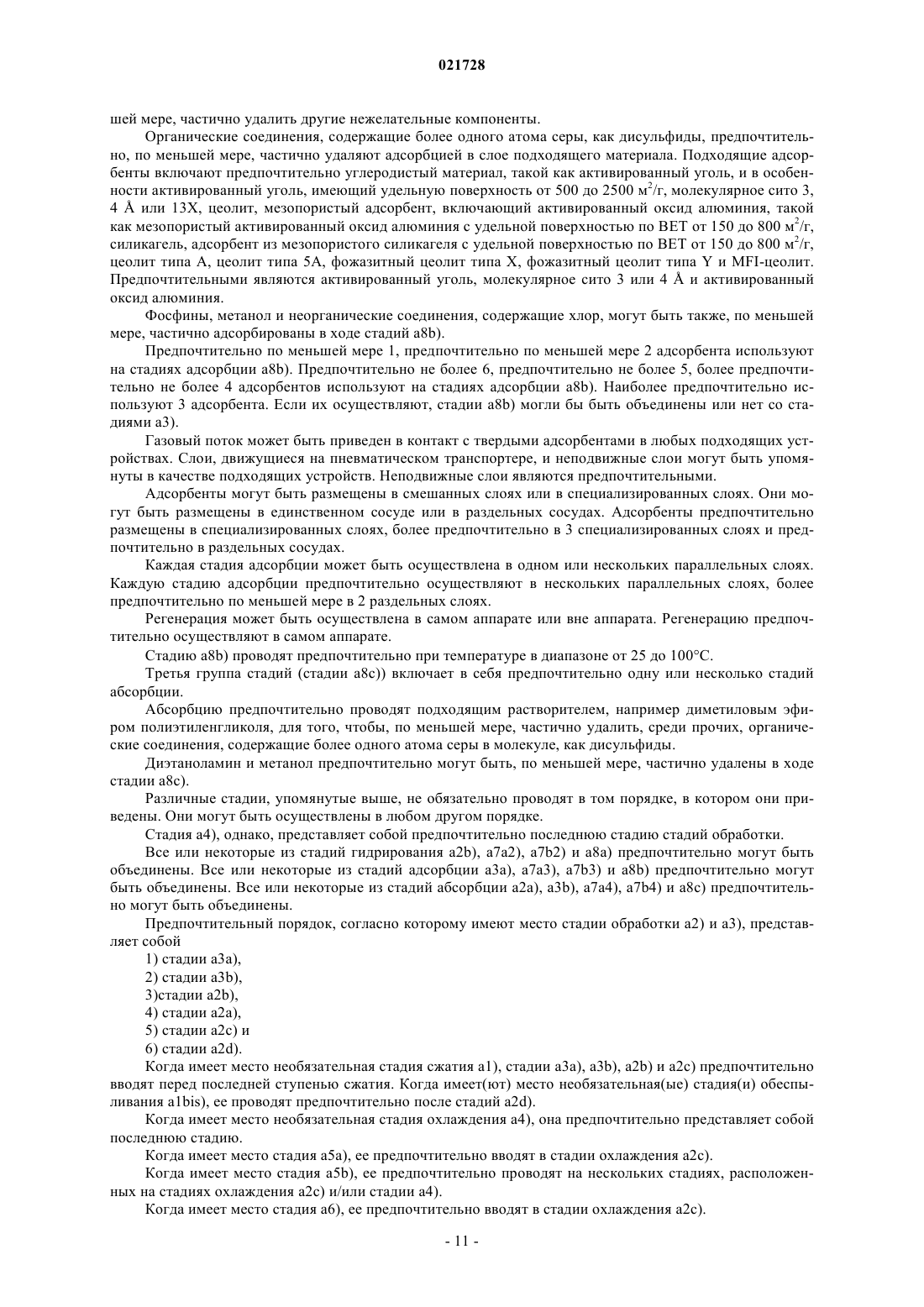 021728

шей мере, частично удалить другие нежелательные компоненты.

Органические соединения, содержащие более одного атома серы, как дисульфиды, предпочтительно, по меньшей мере, частично удаляют адсорбцией в слое подходящего материала. Подходящие адсорбенты включают предпочтительно углеродистый материал, такой как активированный уголь, и в особенности активированный уголь, имеющий удельную поверхность от 500 до 2500 м$^2$/г, молекулярное сито 3, 4 Å или 13X, цеолит, мезопористый адсорбент, включающий активированный оксид алюминия, такой как мезопористый активированный оксид алюминия с удельной поверхностью по BET от 150 до 800 м$^2$/г, силикагель, адсорбент из мезопористого силикагеля с удельной поверхностью по BET от 150 до 800 м$^2$/г, цеолит типа A, цеолит типа 5A, фожазитный цеолит типа X, фожазитный цеолит типа Y и MFI-цеолит. Предпочтительными являются активированный уголь, молекулярное сито 3 или 4 Å и активированный оксид алюминия.

Фосфины, метанол и неорганические соединения, содержащие хлор, могут быть также, по меньшей мере, частично адсорбированы в ходе стадий a8b).

Предпочтительно по меньшей мере 1, предпочтительно по меньшей мере 2 адсорбента используют на стадиях адсорбции a8b). Предпочтительно не более 6, предпочтительно не более 5, более предпочтительно не более 4 адсорбентов используют на стадиях адсорбции a8b). Наиболее предпочтительно используют 3 адсорбента. Если их осуществляют, стадии a8b) могли бы быть объединены или нет со стадиями a3).

Газовый поток может быть приведен в контакт с твердыми адсорбентами в любых подходящих устройствах. Слои, движущиеся на пневматическом транспортере, и неподвижные слои могут быть упомянуты в качестве подходящих устройств. Неподвижные слои являются предпочтительными.

Адсорбенты могут быть размещены в смешанных слоях или в специализированных слоях. Они могут быть размещены в единственном сосуде или в раздельных сосудах. Адсорбенты предпочтительно размещены в специализированных слоях, более предпочтительно в 3 специализированных слоях и предпочтительно в раздельных сосудах.

Каждая стадия адсорбции может быть осуществлена в одном или нескольких параллельных слоях. Каждую стадию адсорбции предпочтительно осуществляют в нескольких параллельных слоях, более предпочтительно по меньшей мере в 2 раздельных слоях.

Регенерация может быть осуществлена в самом аппарате или вне аппарата. Регенерацию предпочтительно осуществляют в самом аппарате.

Стадию a8b) проводят предпочтительно при температуре в диапазоне от 25 до 100°C.

Третья группа стадий (стадии a8c)) включает в себя предпочтительно одну или несколько стадий абсорбции.

Абсорбцию предпочтительно проводят подходящим растворителем, например диметиловым эфиром полиэтиленгликоля, для того, чтобы, по меньшей мере, частично удалить, среди прочих, органические соединения, содержащие более одного атома серы в молекуле, как дисульфиды.

Диэтаноламин и метанол предпочтительно могут быть, по меньшей мере, частично удалены в ходе стадии a8c).

Различные стадии, упомянутые выше, не обязательно проводят в том порядке, в котором они приведены. Они могут быть осуществлены в любом другом порядке.

Стадия a4), однако, представляет собой предпочтительно последнюю стадию стадий обработки.

Все или некоторые из стадий гидрирования a2b), a7a2), a7b2) и a8a) предпочтительно могут быть объединены. Все или некоторые из стадий адсорбции a3a), a7a3), a7b3) и a8b) предпочтительно могут быть объединены. Все или некоторые из стадий абсорбции a2a), a3b), a7a4), a7b4) и a8c) предпочтительно могут быть объединены.

Предпочтительный порядок, согласно которому имеют место стадии обработки a2) и a3), представляет собой

1) стадии a3a),

2) стадии a3b),

3)стадии a2b),

4) стадии a2a),

5) стадии a2c) и

6) стадии a2d).

Когда имеет место необязательная стадия сжатия a1), стадии a3a), a3b), a2b) и a2c) предпочтительно вводят перед последней ступенью сжатия. Когда имеет(ют) место необязательная(ые) стадия(и) обеспыливания a1bis), ее проводят предпочтительно после стадий a2d).

Когда имеет место необязательная стадия охлаждения a4), она предпочтительно представляет собой последнюю стадию.

Когда имеет место стадия a5a), ее предпочтительно вводят в стадии охлаждения a2c).

Когда имеет место стадия a5b), ее предпочтительно проводят на нескольких стадиях, расположенных на стадиях охлаждения a2c) и/или стадии a4).

Когда имеет место стадия a6), ее предпочтительно вводят в стадии охлаждения a2c).

- 11 -